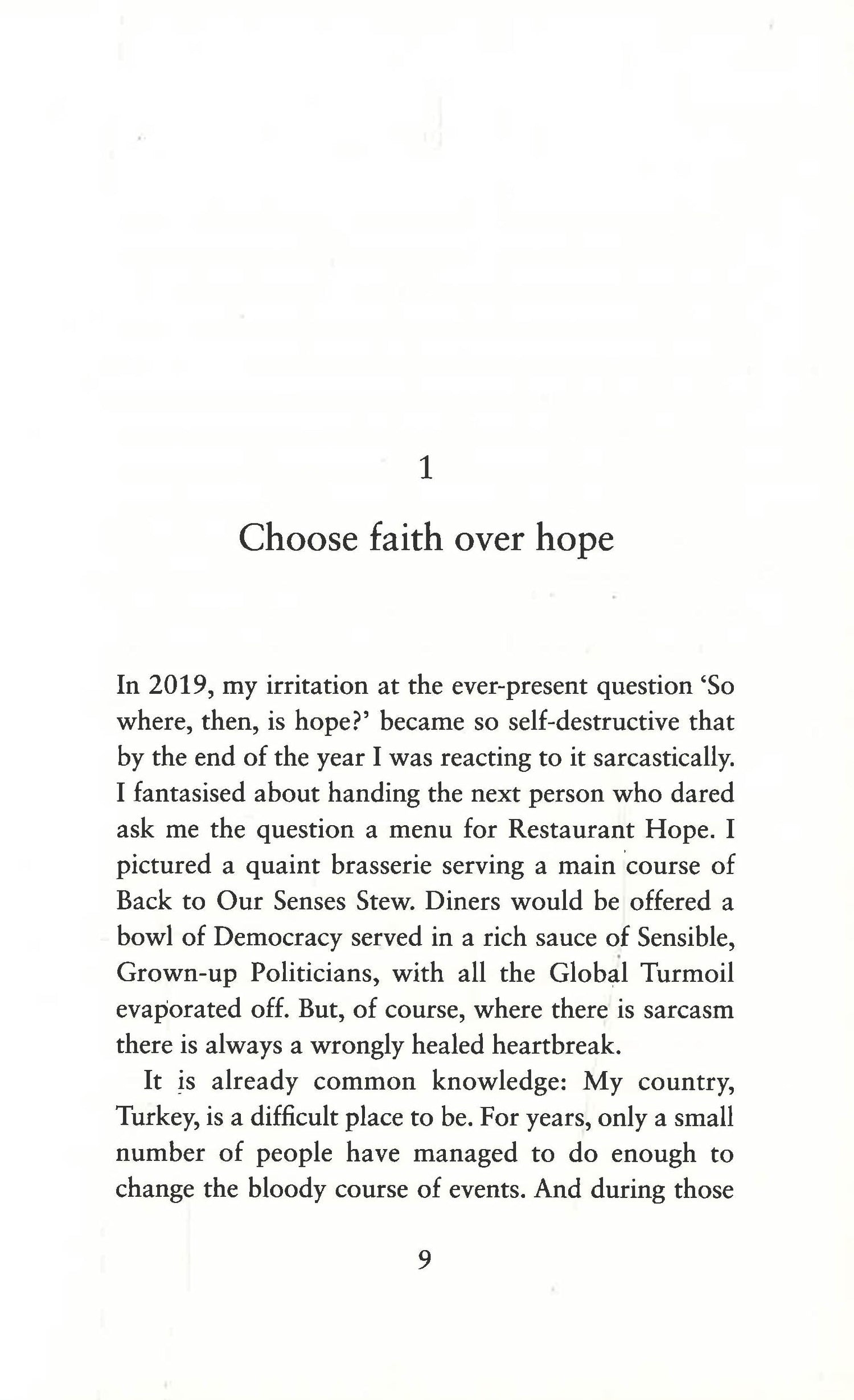 1

Choose faith over hope

In 2019, my irritation at the ever-present question 'So where, then, is hope?' became so self-destructive that by the end of the year I was reacting to it sarcastically. I fantasised about handing the next person who dared ask me the question a menu for Restaurant Hope. I pictured a quaint brasserie serving a main course of Back to Our Senses Stew. Diners would be offered a bowl of Democracy served in a rich sauce of Sensible, Grown-up Politicians, with all the Global Turmoil evaporated off. But, of course, where there is sarcasm there is always a wrongly healed heartbreak.

It is already common knowledge: My country, Turkey, is a difficult place to be. For years, only a small number of people have managed to do enough to change the bloody course of events. And during those

9